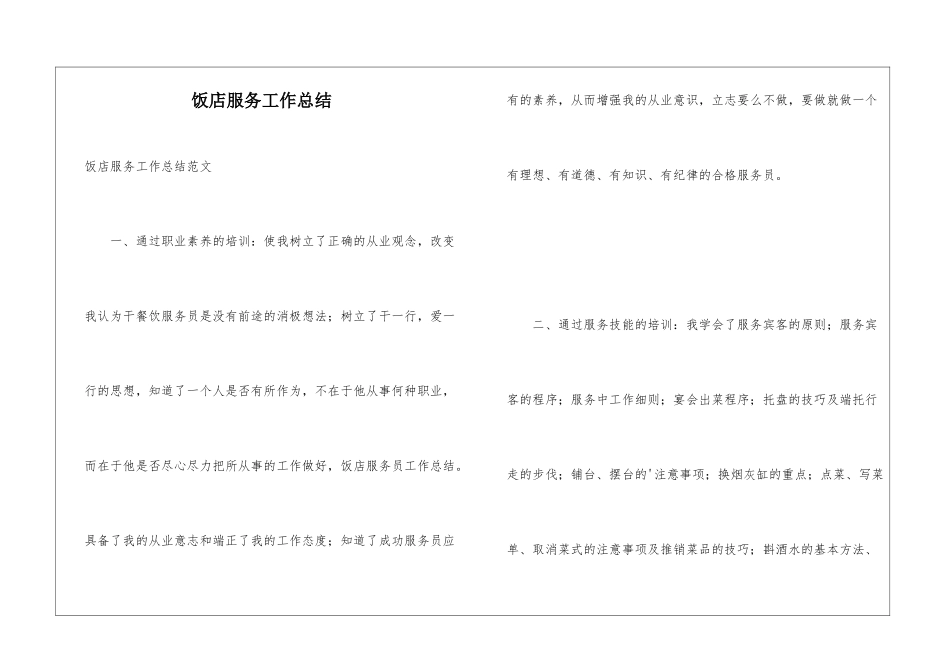 饭店服务工作总结

饭店服务工作总结范文

一、通过职业素养的培训：使我树立了正确的从业观念，改变我认为干餐饮服务员是没有前途的消极想法；树立了干一行，爱一行的思想，知道了一个人是否有所作为，不在于他从事何种职业，而在于他是否尽心尽力把所从事的工作做好，饭店服务员工作总结。具备了我的从业意志和端正了我的工作态度；知道了成功服务员应有的素养，从而增强我的从业意识，立志要么不做，要做就做一个有理想、有道德、有知识、有纪律的合格服务员。

二、通过服务技能的培训：我学会了服务宾客的原则；服务宾客的程序；服务中工作细则；宴会出菜程序；托盘的技巧及端托行走的步伐；铺台、摆台的'注意事项；换烟灰缸的重点；点菜、写菜单、取消菜式的注意事项及推销菜品的技巧；斟酒水的基本方法、